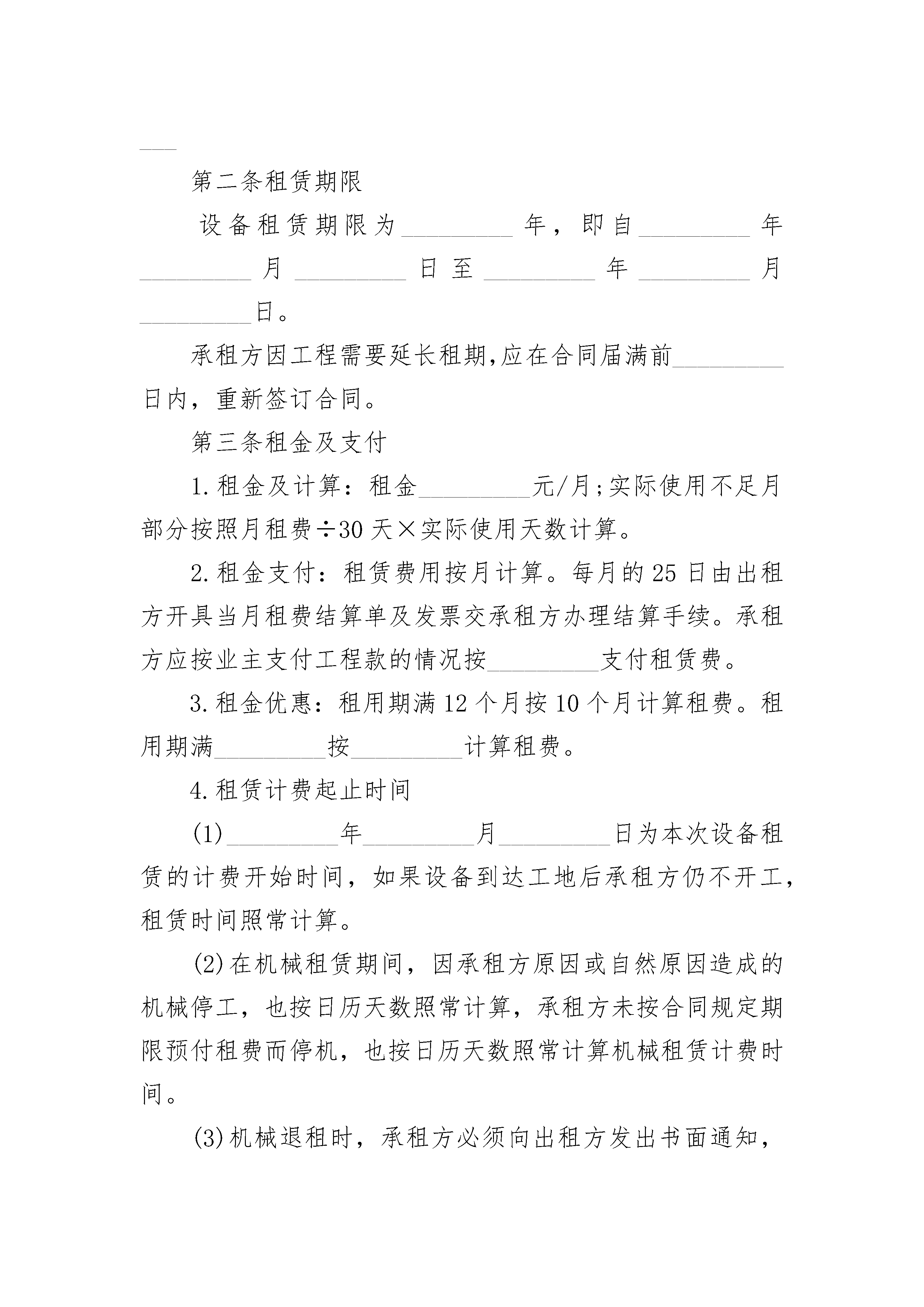 ___

第二条租赁期限

设备租赁期限为_________年，即自_________年_________月_________日至_________年_________月_________日。

承租方因工程需要延长租期,应在合同届满前_________日内，重新签订合同。

第三条租金及支付

1.租金及计算：租金_________元/月;实际使用不足月部分按照月租费÷30天×实际使用天数计算。

2.租金支付：租赁费用按月计算。每月的25日由出租方开具当月租费结算单及发票交承租方办理结算手续。承租方应按业主支付工程款的情况按_________支付租赁费。

3.租金优惠：租用期满12个月按10个月计算租费。租用期满_________按_________计算租费。

4.租赁计费起止时间

(1)_________年_________月_________日为本次设备租赁的计费开始时间，如果设备到达工地后承租方仍不开工，租赁时间照常计算。

(2)在机械租赁期间，因承租方原因或自然原因造成的机械停工，也按日历天数照常计算，承租方未按合同规定期限预付租费而停机，也按日历天数照常计算机械租赁计费时间。

(3)机械退租时，承租方必须向出租方发出书面通知，